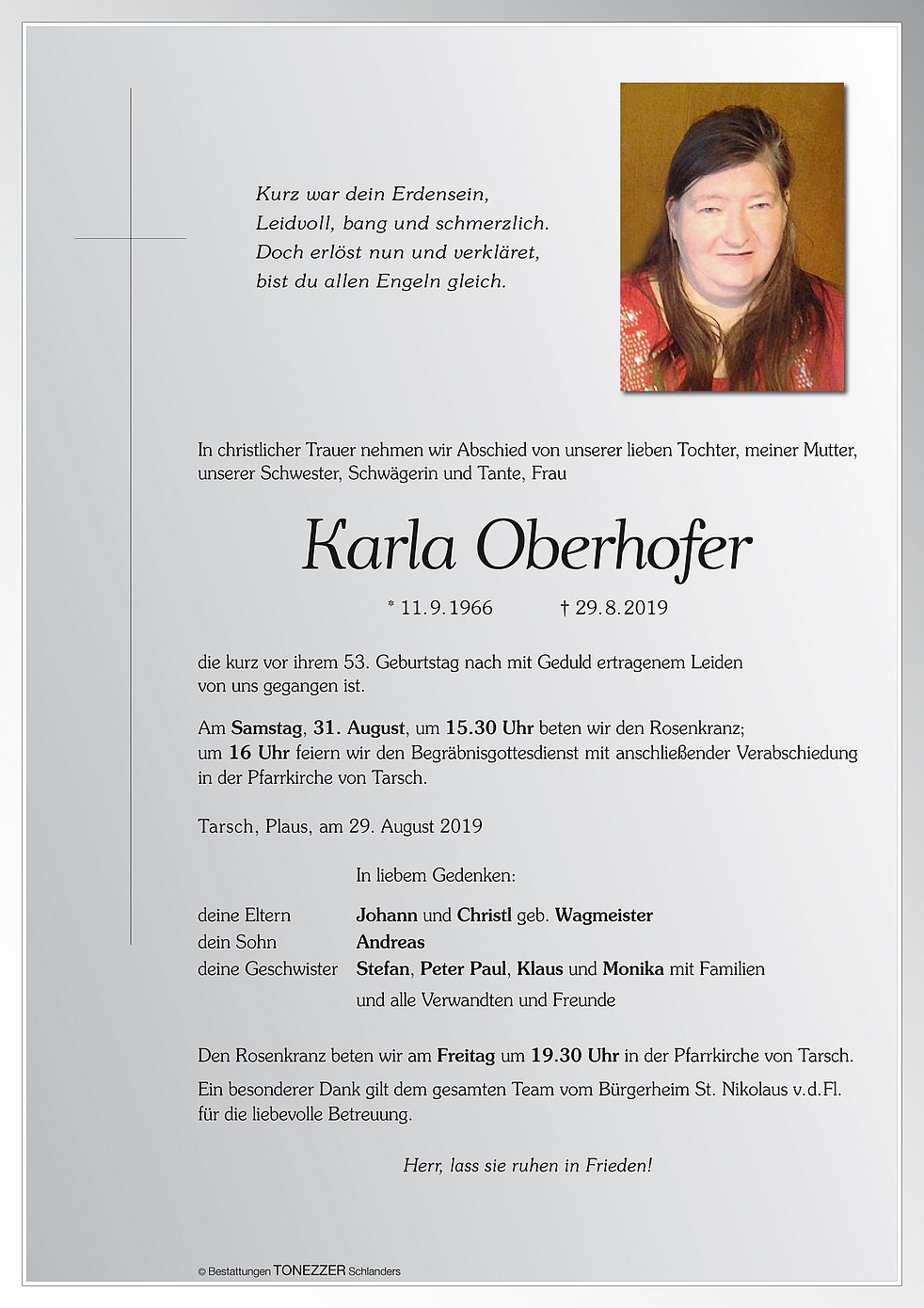 Kurz war dein Erdensein,
Leidvoll, bang und schmerzlich.
Doch erlöst nun und verkläret,
bist du allen Engeln gleich.

In christlicher Trauer nehmen wir Abschied von unserer lieben Tochter, meiner Mutter, unserer Schwester, Schwägerin und Tante, Frau

Karla Oberhofer

* 11.9.1966 † 29.8.2019

die kurz vor ihrem 53. Geburtstag nach mit Geduld ertragenem Leiden von uns gegangen ist.

Am Samstag, 31. August, um 15.30 Uhr beten wir den Rosenkranz; um 16 Uhr feiern wir den Begräbnisgottesdienst mit anschließender Verabschiedung in der Pfarrkirche von Tarsch.

Tarsch, Plaus, am 29. August 2019

In liebem Gedenken:

deine Eltern Johann und Christl geb. Wagmeister
dein Sohn Andreas
deine Geschwister Stefan, Peter Paul, Klaus und Monika mit Familien
und alle Verwandten und Freunde

Den Rosenkranz beten wir am Freitag um 19.30 Uhr in der Pfarrkirche von Tarsch.

Ein besonderer Dank gilt dem gesamten Team vom Bürgerheim St. Nikolaus v.d.Fl. für die liebevolle Betreuung.

Herr, lass sie ruhen in Frieden!

© Bestattungen TONEZZER Schlanders